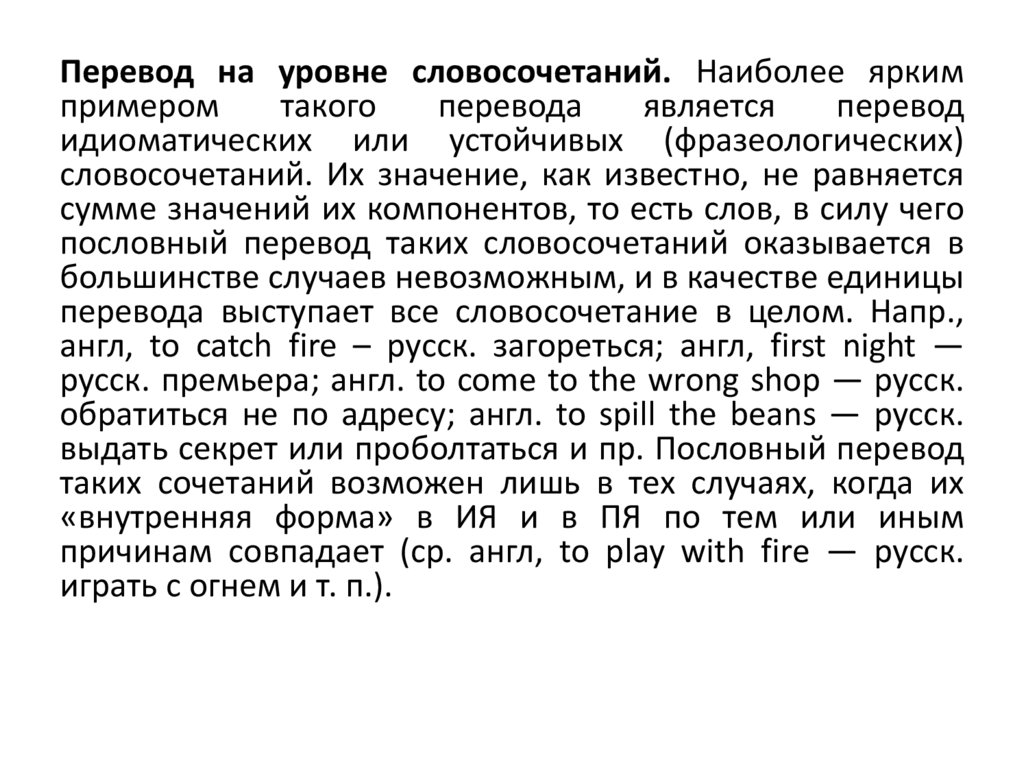 Перевод на уровне словосочетаний. Наиболее ярким примером такого перевода является перевод идиоматических или устойчивых (фразеологических) словосочетаний. Их значение, как известно, не равняется сумме значений их компонентов, то есть слов, в силу чего пословный перевод таких словосочетаний оказывается в большинстве случаев невозможным, и в качестве единицы перевода выступает все словосочетание в целом. Напр., англ, to catch fire – русск. загореться; англ, first night — русск. премьера; англ. to come to the wrong shop — русск. обратиться не по адресу; англ. to spill the beans — русск. выдать секрет или проболтаться и пр. Пословный перевод таких сочетаний возможен лишь в тех случаях, когда их «внутренняя форма» в ИЯ и в ПЯ по тем или иным причинам совпадает (ср. англ, to play with fire — русск. играть с огнем и т. п.).